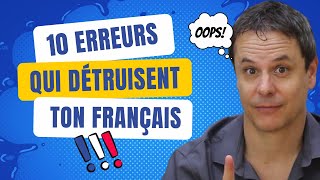 10 ERREURS
QUI DÉTRUISENT
TON FRANÇAIS
!!!

OOPS!